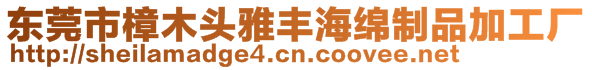 东莞市樟木头雅丰海绵制品加工厂
http://sheilamadge4.cn.coovee.net